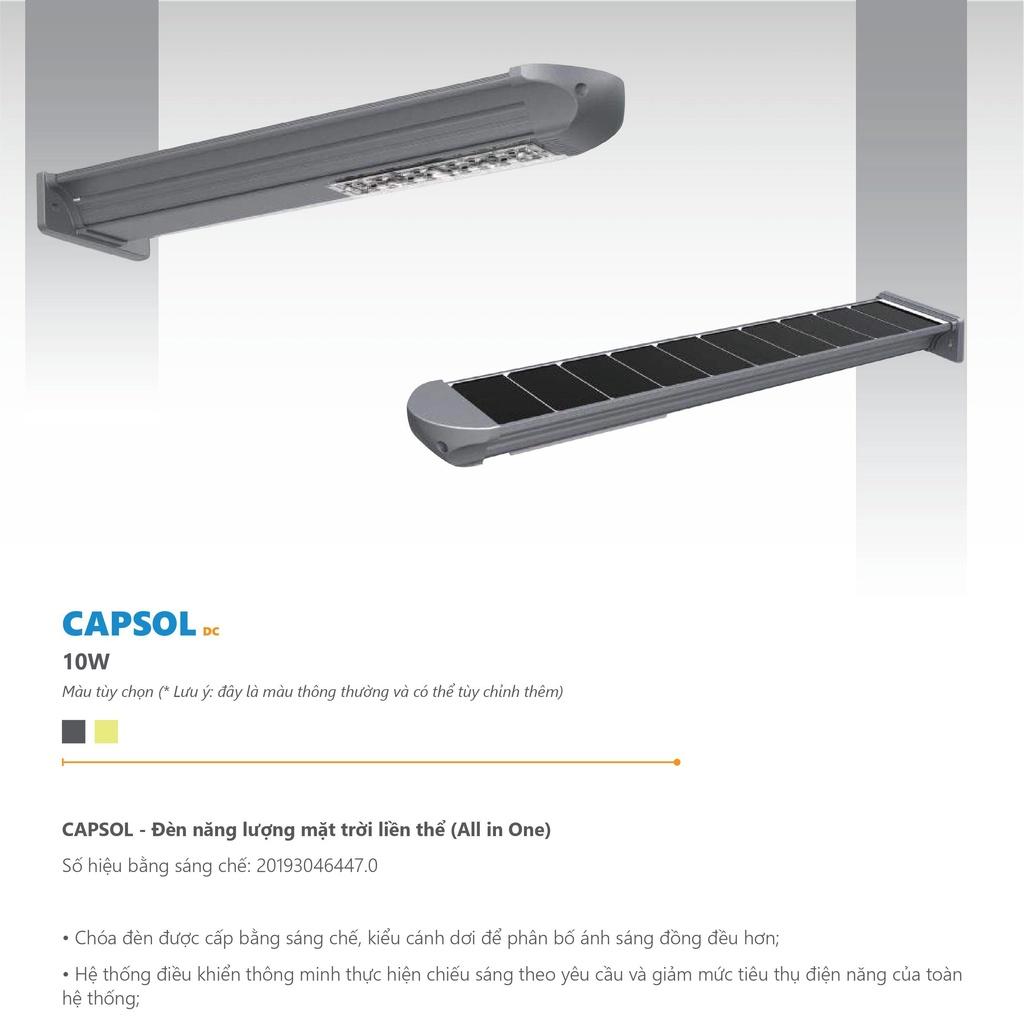 CAPSOL DC
10W
Màu tùy chọn (* Lưu ý: đây là màu thông thường và có thể tùy chỉnh thêm)

CAPSOL - Đèn năng lượng mặt trời liền thể (All in One)
Số hiệu bằng sáng chế: 20193046447.0

• Chóa đèn được cấp bằng sáng chế, kiểu cánh dơi để phân bố ánh sáng đồng đều hơn;
• Hệ thống điều khiển thông minh thực hiện chiếu sáng theo yêu cầu và giảm mức tiêu thụ điện năng của toàn hệ thống;